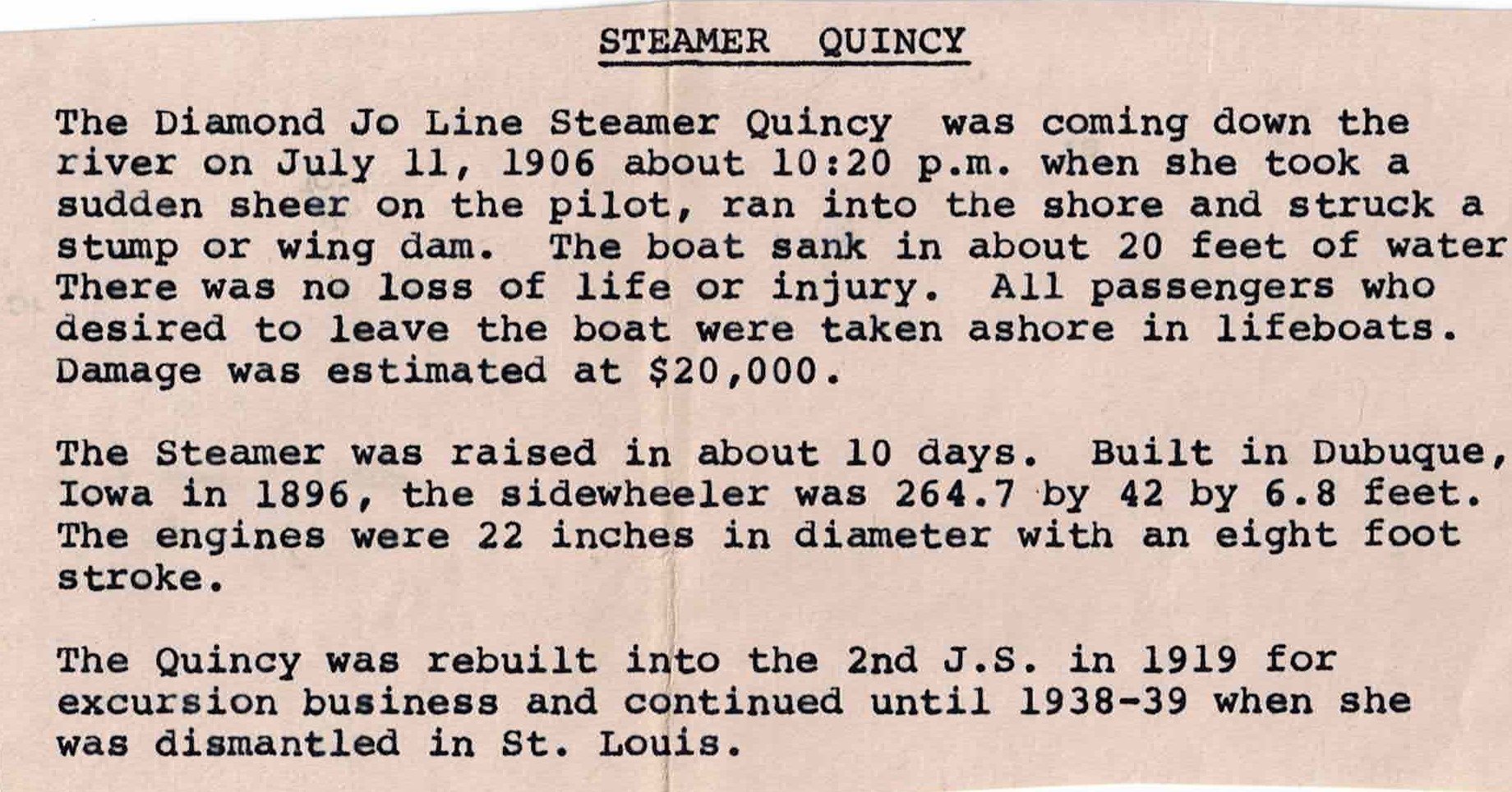 STEAMER QUINCY

The Diamond Jo Line Steamer Quincy was coming down the river on July 11, 1906 about 10:20 p.m. when she took a sudden sheer on the pilot, ran into the shore and struck a stump or wing dam. The boat sank in about 20 feet of water There was no loss of life or injury. All passengers who desired to leave the boat were taken ashore in lifeboats. Damage was estimated at $20,000.

The Steamer was raised in about 10 days. Built in Dubuque, Iowa in 1896, the sidewheeler was 264.7 by 42 by 6.8 feet. The engines were 22 inches in diameter with an eight foot stroke.

The Quincy was rebuilt into the 2nd J.S. in 1919 for excursion business and continued until 1938-39 when she was dismantled in St. Louis.